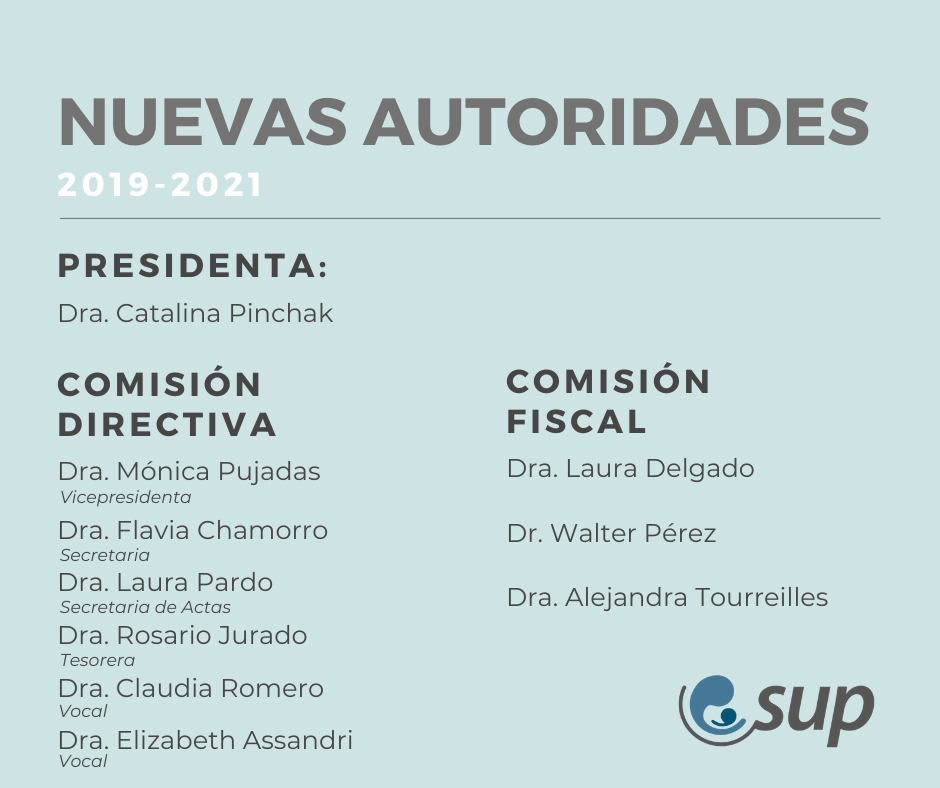 NUEVAS AUTORIDADES
2019-2021

PRESIDENTA:
Dra. Catalina Pinchak

COMISIÓN DIRECTIVA
Dra. Mónica Pujadas
Vicepresidenta
Dra. Flavia Chamorro
Secretaria
Dra. Laura Pardo
Secretaria de Actas
Dra. Rosario Jurado
Tesorera
Dra. Claudia Romero
Vocal
Dra. Elizabeth Assandri
Vocal

COMISIÓN FISCAL
Dra. Laura Delgado
Dr. Walter Pérez
Dra. Alejandra Tourreilles

sup